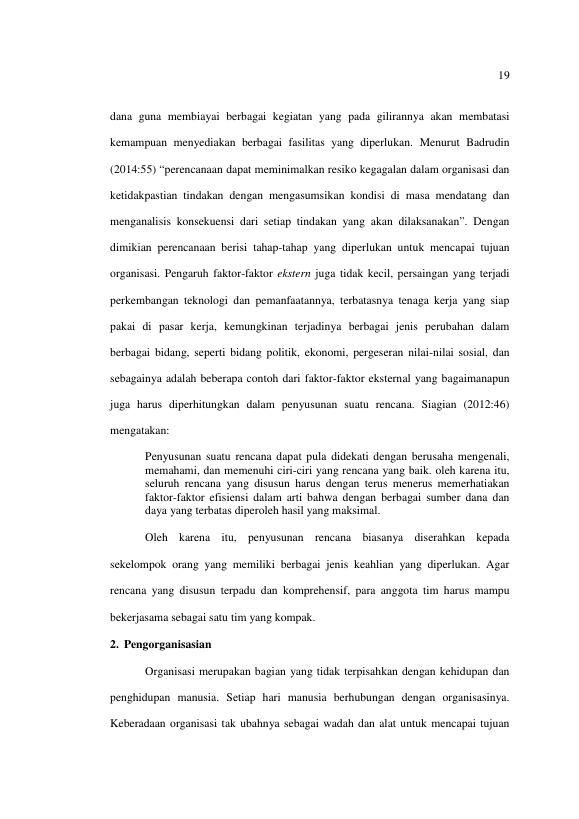 19

dana guna membiayai berbagai kegiatan yang pada gilirannya akan membatasi kemampuan menyediakan berbagai fasilitas yang diperlukan. Menurut Badrudin (2014:55) "perencanaan dapat meminimalkan resiko kegagalan dalam organisasi dan ketidakpastian tindakan dengan mengasumsikan kondisi di masa mendatang dan menganalisis konsekuensi dari setiap tindakan yang akan dilaksanakan". Dengan dimikian perencanaan berisi tahap-tahap yang diperlukan untuk mencapai tujuan organisasi. Pengaruh faktor-faktor ekstern juga tidak kecil, persaingan yang terjadi perkembangan teknologi dan pemanfaatannya, terbatasnya tenaga kerja yang siap pakai di pasar kerja, kemungkinan terjadinya berbagai jenis perubahan dalam berbagai bidang, seperti bidang politik, ekonomi, pergeseran nilai-nilai sosial, dan sebagainya adalah beberapa contoh dari faktor-faktor eksternal yang bagaimanapun juga harus diperhitungkan dalam penyusunan suatu rencana. Siagian (2012:46) mengatakan:

Penyusunan suatu rencana dapat pula didekati dengan berusaha mengenali, memahami, dan memenuhi ciri-ciri yang rencana yang baik. oleh karena itu, seluruh rencana yang disusun harus dengan terus menerus memerhatiakan faktor-faktor efisiensi dalam arti bahwa dengan berbagai sumber dana dan daya yang terbatas diperoleh hasil yang maksimal.

Oleh karena itu, penyusunan rencana biasanya diserahkan kepada sekelompok orang yang memiliki berbagai jenis keahlian yang diperlukan. Agar rencana yang disusun terpadu dan komprehensif, para anggota tim harus mampu bekerjasama sebagai satu tim yang kompak.

2. Pengorganisasian

Organisasi merupakan bagian yang tidak terpisahkan dengan kehidupan dan penghidupan manusia. Setiap hari manusia berhubungan dengan organisasinya. Keberadaan organisasi tak ubahnya sebagai wadah dan alat untuk mencapai tujuan